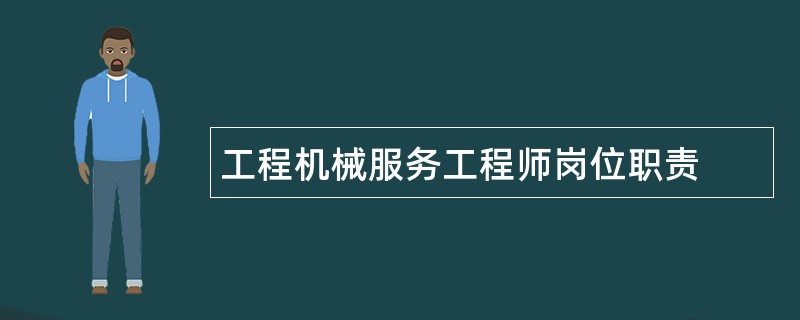 工程机械服务工程师岗位职责